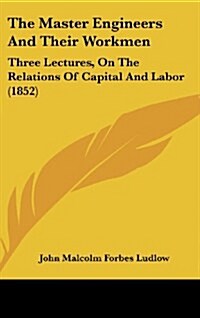 The Master Engineers And Their Workmen

Three Lectures, On The Relations Of Capital And Labor (1852)

John Malcolm Forbes Ludlow